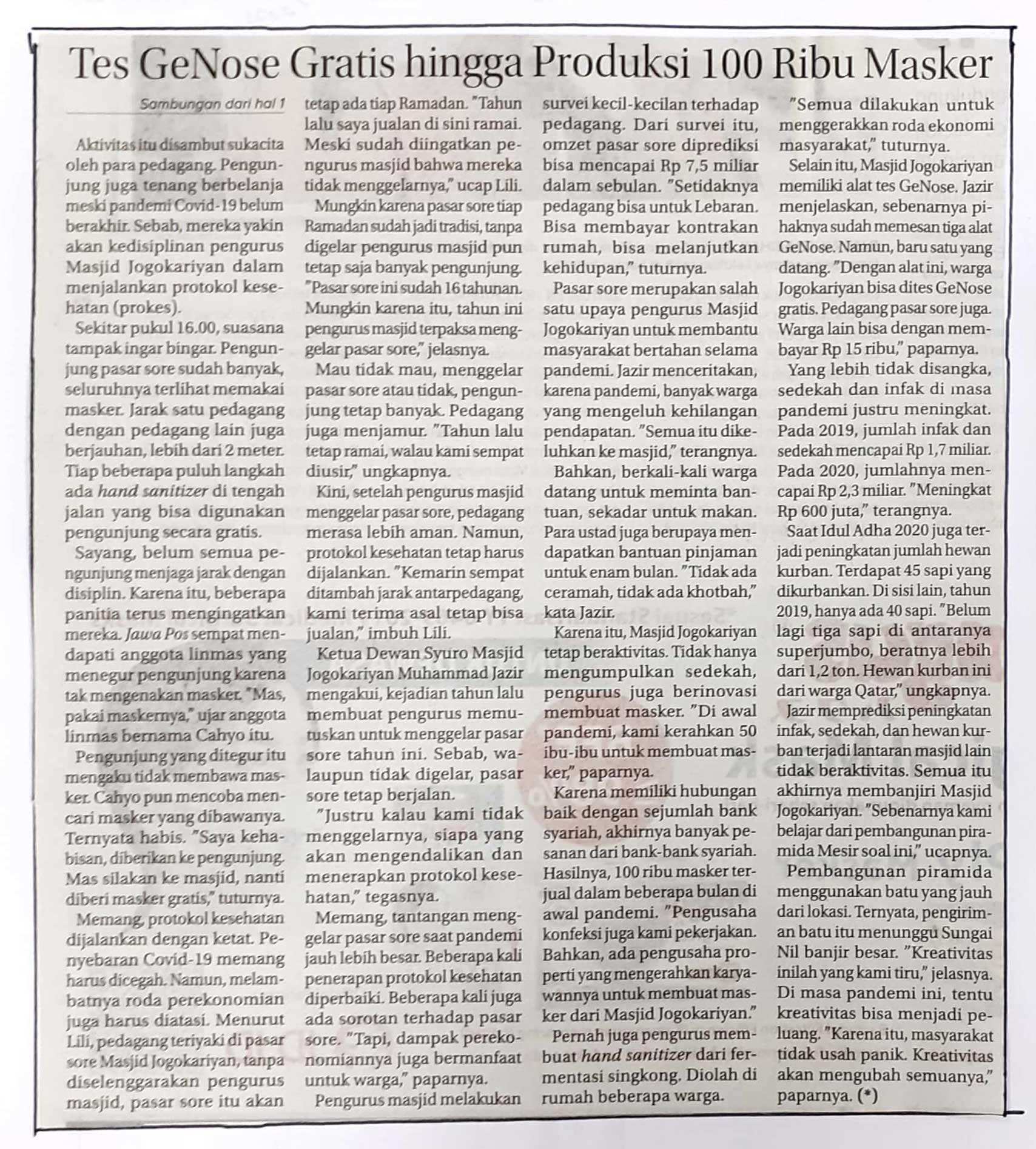 Tes GeNose Gratis hingga Produksi 100 Ribu Masker

Sambungan dari hal 1

Aktivitas itu disambut sukacita oleh para pedagang. Pengunjung juga tenang berbelanja meski pandemi Covid-19 belum berakhir. Sebab, mereka yakin akan kedisiplinan pengurus Masjid Jogokariyan dalam menjalankan protokol kesehatan (prokes).

Sekitar pukul 16.00, suasana tampak ingar bingar. Pengunjung pasar sore sudah banyak, seluruhnya terlihat memakai masker. Jarak satu pedagang dengan pedagang lain juga berjauhan, lebih dari 2 meter. Tiap beberapa puluh langkah ada hand sanitizer di tengah jalan yang bisa digunakan pengunjung secara gratis.

Sayang, belum semua pengunjung menjaga jarak dengan disiplin. Karena itu, beberapa panitia terus mengingatkan mereka. Jawa Pos sempat mendapati anggota linmas yang menegur pengunjung karena tak mengenakan masker. "Mas, pakai maskernya," ujar anggota linmas bernama Cahyo itu.

Pengunjung yang ditegur itu mengaku tidak membawa masker. Cahyo pun mencoba mencari masker yang dibawanya. Ternyata habis. "Saya kehabisan, diberikan ke pengunjung. Mas silakan ke masjid, nanti diberi masker gratis," tuturnya.

Memang, protokol kesehatan dijalankan dengan ketat. Penyebaran Covid-19 memang harus dicegah. Namun, melambatnya roda perekonomian juga harus diatasi. Menurut Lili, pedagang teriyaki di pasar sore Masjid Jogokariyan, tanpa diselenggarakan pengurus masjid, pasar sore itu akan tetap ada tiap Ramadan. "Tahun lalu saya jualan di sini ramai. Meski sudah diingatkan pengurus masjid bahwa mereka tidak menggelarnya," ucap Lili.

Mungkin karena pasar sore tiap Ramadan sudah jadi tradisi, tanpa digelar pengurus masjid pun tetap saja banyak pengunjung. "Pasar sore ini sudah 16 tahunan. Mungkin karena itu, tahun ini pengurus masjid terpaksa menggelar pasar sore," jelasnya.

Mau tidak mau, menggelar pasar sore atau tidak, pengunjung tetap banyak. Pedagang juga menjamur. "Tahun lalu tetap ramai, walau kami sempat diusir," ungkapnya.

Kini, setelah pengurus masjid menggelar pasar sore, pedagang merasa lebih aman. Namun, protokol kesehatan tetap harus dijalankan. "Kemarin sempat ditambah jarak antarpedagang, kami terima asal tetap bisa jualan," imbuh Lili.

Ketua Dewan Syuro Masjid Jogokariyan Muhammad Jazir mengakui, kejadian tahun lalu membuat pengurus memutuskan untuk menggelar pasar sore tahun ini. Sebab, walaupun tidak digelar, pasar sore tetap berjalan.

"Justru kalau kami tidak menggelarnya, siapa yang akan mengendalikan dan menerapkan protokol kesehatan," tegasnya.

Memang, tantangan menggelar pasar sore saat pandemi jauh lebih besar. Beberapa kali penerapan protokol kesehatan diperbaiki. Beberapa kali juga ada sorotan terhadap pasar sore. "Tapi, dampak perekonomiannya juga bermanfaat untuk warga," paparnya.

Pengurus masjid melakukan survei kecil-kecilan terhadap pedagang. Dari survei itu, omzet pasar sore diprediksi bisa mencapai Rp 7,5 miliar dalam sebulan. "Setidaknya pedagang bisa untuk Lebaran. Bisa membayar kontrakan rumah, bisa melanjutkan kehidupan," tuturnya.

Pasar sore merupakan salah satu upaya pengurus Masjid Jogokariyan untuk membantu masyarakat bertahan selama pandemi. Jazir menceritakan, karena pandemi, banyak warga yang mengeluh kehilangan pendapatan. "Semua itu dikeluhkan ke masjid," terangnya.

Bahkan, berkali-kali warga datang untuk meminta bantuan, sekadar untuk makan. Para ustad juga berupaya mendapatkan bantuan pinjaman untuk enam bulan. "Tidak ada ceramah, tidak ada khotbah," kata Jazir.

Karena itu, Masjid Jogokariyan tetap beraktivitas. Tidak hanya mengumpulkan sedekah, pengurus juga berinovasi membuat masker. "Di awal pandemi, kami kerahkan 50 ibu-ibu untuk membuat masker," paparnya.

Karena memiliki hubungan baik dengan sejumlah bank syariah, akhirnya banyak pesanan dari bank-bank syariah. Hasilnya, 100 ribu masker terjual dalam beberapa bulan di awal pandemi. "Pengusaha konfeksi juga kami pekerjakan. Bahkan, ada pengusaha properti yang mengerahkan karyawannya untuk membuat masker dari Masjid Jogokariyan."

Pernah juga pengurus membuat hand sanitizer dari fermentasi singkong. Diolah di rumah beberapa warga.

"Semua dilakukan untuk menggerakkan roda ekonomi masyarakat," tuturnya.

Selain itu, Masjid Jogokariyan memiliki alat tes GeNose. Jazir menjelaskan, sebenarnya pihaknya sudah memesan tiga alat GeNose. Namun, baru satu yang datang. "Dengan alat ini, warga Jogokariyan bisa dites GeNose gratis. Pedagang pasar sore juga. Warga lain bisa dengan membayar Rp 15 ribu," paparnya.

Yang lebih tidak disangka, sedekah dan infak di masa pandemi justru meningkat. Pada 2019, jumlah infak dan sedekah mencapai Rp 1,7 miliar. Pada 2020, jumlahnya mencapai Rp 2,3 miliar. "Meningkat Rp 600 juta," terangnya.

Saat Idul Adha 2020 juga terjadi peningkatan jumlah hewan kurban. Terdapat 45 sapi yang dikurbankan. Di sisi lain, tahun 2019, hanya ada 40 sapi. "Belum lagi tiga sapi di antaranya superjumbo, beratnya lebih dari 1,2 ton. Hewan kurban ini dari warga Qatar," ungkapnya.

Jazir memprediksi peningkatan infak, sedekah, dan hewan kurban terjadi lantaran masjid lain tidak beraktivitas. Semua itu akhirnya membanjiri Masjid Jogokariyan. "Sebenarnya kami belajar dari pembangunan piramida Mesir soal ini," ucapnya.

Pembangunan piramida menggunakan batu yang jauh dari lokasi. Ternyata, pengiriman batu itu menunggu Sungai Nil banjir besar. "Kreativitas inilah yang kami tiru," jelasnya. Di masa pandemi ini, tentu kreativitas bisa menjadi peluang. "Karena itu, masyarakat tidak usah panik. Kreativitas akan mengubah semuanya," paparnya. (*)